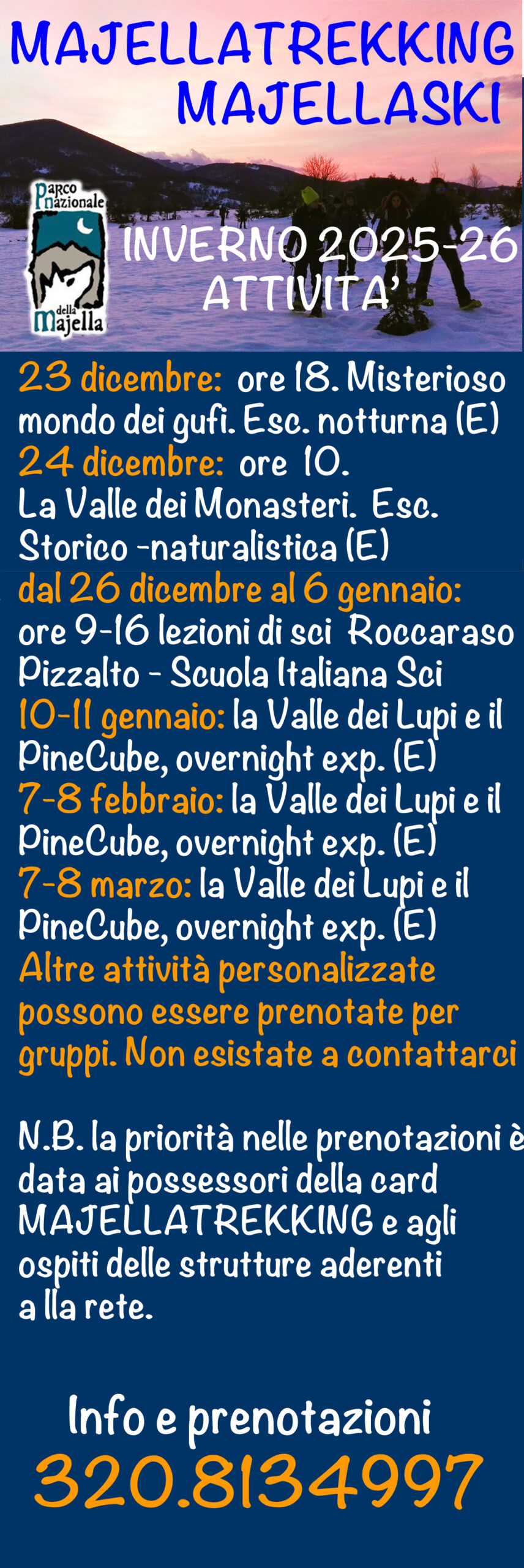 MAJELLATREKKING
MAJELLASKI

Parco Nazionale della Majella

INVERNO 2025-26
ATTIVITA'

23 dicembre: ore 18. Misterioso mondo dei gufi. Esc. notturna (E)
24 dicembre: ore 10.
La Valle dei Monasteri. Esc. Storico -naturalistica (E)
dal 26 dicembre al 6 gennaio: ore 9-16 lezioni di sci Roccaraso Pizzalto - Scuola Italiana Sci
10-11 gennaio: la Valle dei Lupi e il PineCube, overnight exp. (E)
7-8 febbraio: la Valle dei Lupi e il PineCube, overnight exp. (E)
7-8 marzo: la Valle dei Lupi e il PineCube, overnight exp. (E)
Altre attività personalizzate possono essere prenotate per gruppi. Non esistate a contattarci

N.B. la priorità nelle prenotazioni è data ai possessori della card MAJELLATREKKING e agli ospiti delle strutture aderenti a lla rete.

Info e prenotazioni
320.8134997